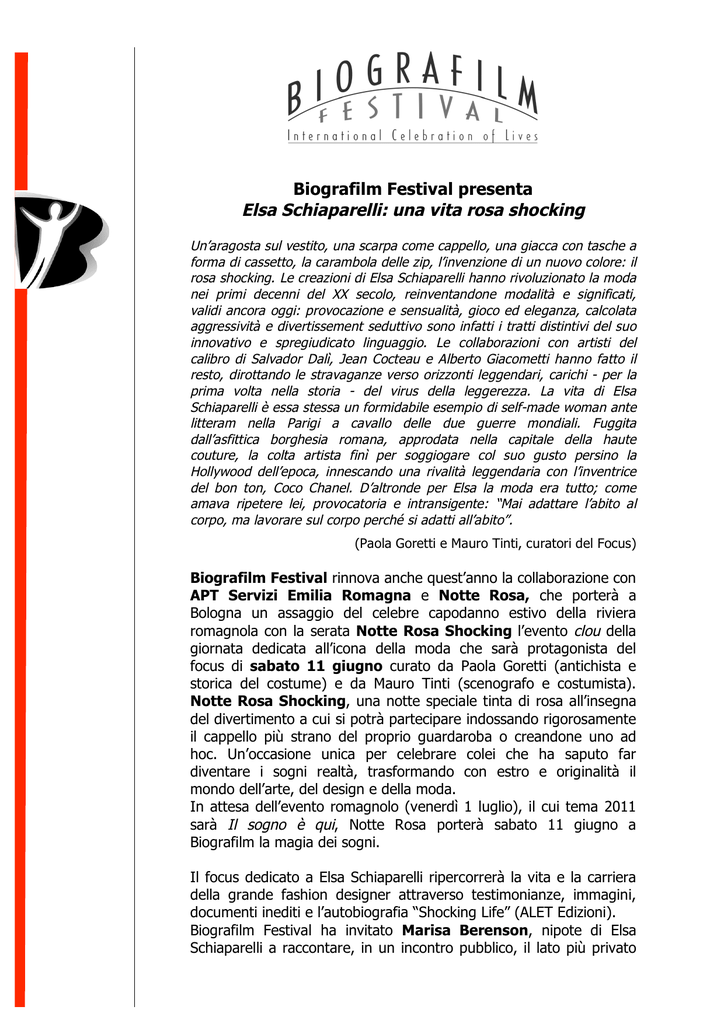 BIOGRAFILM FESTIVAL
International Celebration of Lives

Biografilm Festival presenta
Elsa Schiaparelli: una vita rosa shocking

Un'aragosta sul vestito, una scarpa come cappello, una giacca con tasche a forma di cassetto, la carambola delle zip, l'invenzione di un nuovo colore: il rosa shocking. Le creazioni di Elsa Schiaparelli hanno rivoluzionato la moda nei primi decenni del XX secolo, reinventandone modalità e significati, validi ancora oggi: provocazione e sensualità, gioco ed eleganza, calcolata aggressività e divertissement seduttivo sono infatti i tratti distintivi del suo innovativo e spregiudicato linguaggio. Le collaborazioni con artisti del calibro di Salvador Dalì, Jean Cocteau e Alberto Giacometti hanno fatto il resto, dirottando le stravaganze verso orizzonti leggendari, carichi - per la prima volta nella storia - del virus della leggerezza. La vita di Elsa Schiaparelli è essa stessa un formidabile esempio di self-made woman ante litteram nella Parigi a cavallo delle due guerre mondiali. Fuggita dall'asfittica borghesia romana, approdata nella capitale della haute couture, la colta artista finì per soggiogare col suo gusto persino la Hollywood dell'epoca, innescando una rivalità leggendaria con l'inventrice del bon ton, Coco Chanel. D'altronde per Elsa la moda era tutto; come amava ripetere lei, provocatoria e intransigente: "Mai adattare l'abito al corpo, ma lavorare sul corpo perché si adatti all'abito".

(Paola Goretti e Mauro Tinti, curatori del Focus)

Biografilm Festival rinnova anche quest'anno la collaborazione con APT Servizi Emilia Romagna e Notte Rosa, che porterà a Bologna un assaggio del celebre capodanno estivo della riviera romagnola con la serata Notte Rosa Shocking l'evento clou della giornata dedicata all'icona della moda che sarà protagonista del focus di sabato 11 giugno curato da Paola Goretti (antichista e storica del costume) e da Mauro Tinti (scenografo e costumista).
Notte Rosa Shocking, una notte speciale tinta di rosa all'insegna del divertimento a cui si potrà partecipare indossando rigorosamente il cappello più strano del proprio guardaroba o creandone uno ad hoc. Un'occasione unica per celebrare colei che ha saputo far diventare i sogni realtà, trasformando con estro e originalità il mondo dell'arte, del design e della moda.
In attesa dell'evento romagnolo (venerdì 1 luglio), il cui tema 2011 sarà Il sogno è qui, Notte Rosa porterà sabato 11 giugno a Biografilm la magia dei sogni.

Il focus dedicato a Elsa Schiaparelli ripercorrerà la vita e la carriera della grande fashion designer attraverso testimonianze, immagini, documenti inediti e l'autobiografia "Shocking Life" (ALET Edizioni).
Biografilm Festival ha invitato Marisa Berenson, nipote di Elsa Schiaparelli a raccontare, in un incontro pubblico, il lato più privato